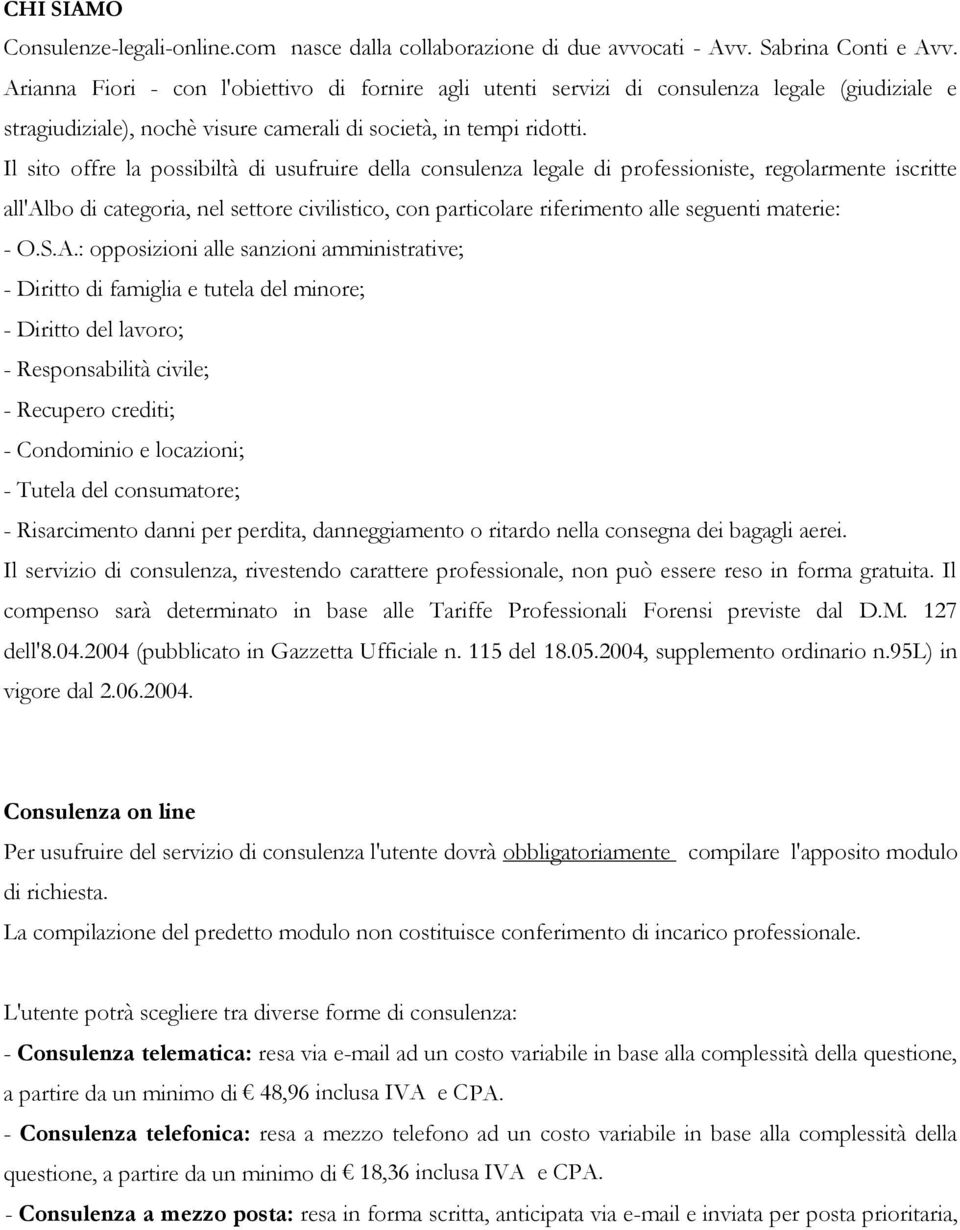 CHI SIAMO

Consulenze-legali-online.com nasce dalla collaborazione di due avvocati - Avv. Sabrina Conti e Avv. Arianna Fiori - con l'obiettivo di fornire agli utenti servizi di consulenza legale (giudiziale e stragiudiziale), nochè visure camerali di società, in tempi ridotti.

Il sito offre la possibiltà di usufruire della consulenza legale di professioniste, regolarmente iscritte all'Albo di categoria, nel settore civilistico, con particolare riferimento alle seguenti materie:

- O.S.A.: opposizioni alle sanzioni amministrative;
- Diritto di famiglia e tutela del minore;
- Diritto del lavoro;
- Responsabilità civile;
- Recupero crediti;
- Condominio e locazioni;
- Tutela del consumatore;
- Risarcimento danni per perdita, danneggiamento o ritardo nella consegna dei bagagli aerei.

Il servizio di consulenza, rivestendo carattere professionale, non può essere reso in forma gratuita. Il compenso sarà determinato in base alle Tariffe Professionali Forensi previste dal D.M. 127 dell'8.04.2004 (pubblicato in Gazzetta Ufficiale n. 115 del 18.05.2004, supplemento ordinario n.95L) in vigore dal 2.06.2004.

Consulenza on line

Per usufruire del servizio di consulenza l'utente dovrà obbligatoriamente compilare l'apposito modulo di richiesta.

La compilazione del predetto modulo non costituisce conferimento di incarico professionale.

L'utente potrà scegliere tra diverse forme di consulenza:

- Consulenza telematica: resa via e-mail ad un costo variabile in base alla complessità della questione, a partire da un minimo di € 48,96 inclusa IVA e CPA.

- Consulenza telefonica: resa a mezzo telefono ad un costo variabile in base alla complessità della questione, a partire da un minimo di € 18,36 inclusa IVA e CPA.

- Consulenza a mezzo posta: resa in forma scritta, anticipata via e-mail e inviata per posta prioritaria,